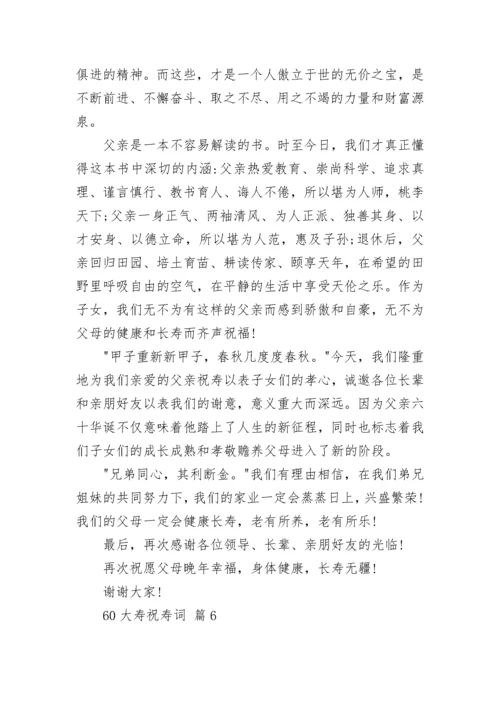 俱进的精神。而这些，才是一个人傲立于世的无价之宝，是不断前进、不懈奋斗、取之不尽、用之不竭的力量和财富源泉。

父亲是一本不容易解读的书。时至今日，我们才真正懂得这本书中深切的内涵;父亲热爱教育、崇尚科学、追求真理、谨言慎行、教书育人、诲人不倦，所以堪为人师，桃李天下;父亲一身正气、两袖清风、为人正派、独善其身、以才安身、以德立命，所以堪为人范，惠及子孙;退休后，父亲回归田园、培土育苗、耕读传家、颐享天年，在希望的田野里呼吸自由的空气，在平静的生活中享受天伦之乐。作为子女，我们无不为有这样的父亲而感到骄傲和自豪，无不为父母的健康和长寿而齐声祝福!

"甲子重新新甲子，春秋几度度春秋。"今天，我们隆重地为我们亲爱的父亲祝寿以表子女们的孝心，诚邀各位长辈和亲朋好友以表我们的谢意，意义重大而深远。因为父亲六十华诞不仅意味着他踏上了人生的新征程，同时也标志着我们子女们的成长成熟和孝敬赡养父母进入了新的阶段。

"兄弟同心，其利断金。"我们有理由相信，在我们弟兄姐妹的共同努力下，我们的家业一定会蒸蒸日上，兴盛繁荣!我们的父母一定会健康长寿，老有所养，老有所乐!

最后，再次感谢各位领导、长辈、亲朋好友的光临!

再次祝愿父母晚年幸福，身体健康，长寿无疆!

谢谢大家!

60 大寿祝寿词 篇 6